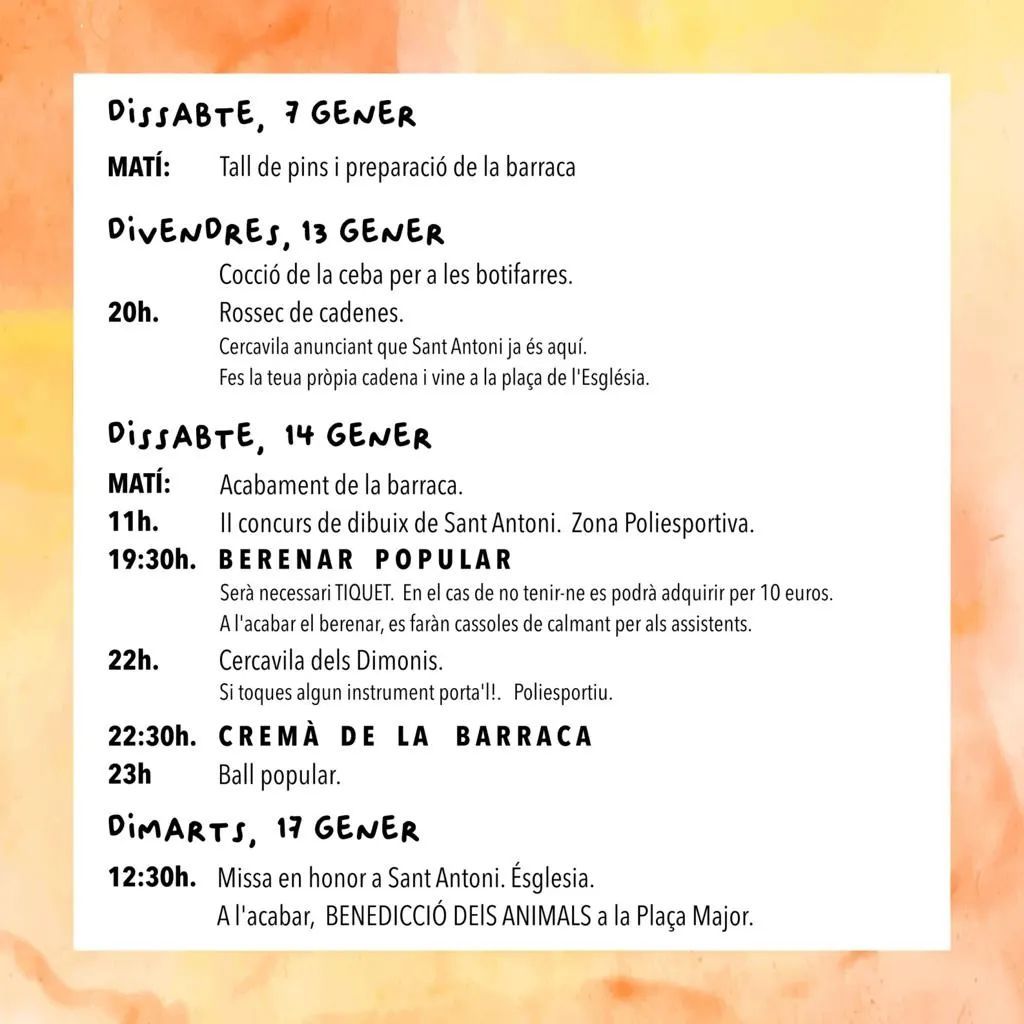 DISSABTE, 7 GENER

MATÍ: Tall de pins i preparació de la barraca

DIVENDRES, 13 GENER

Cocció de la ceba per a les botifarres.

20h. Rossec de cadenes.
Cercavila anunciant que Sant Antoni ja és aquí.
Fes la teua pròpia cadena i vine a la plaça de l'Església.

DISSABTE, 14 GENER

MATÍ: Acabament de la barraca.

11h. II concurs de dibuix de Sant Antoni. Zona Poliesportiva.

19:30h. BERENAR POPULAR
Serà necessari TIQUET. En el cas de no tenir-ne es podrà adquirir per 10 euros.
A l'acabar el berenar, es faràn cassoles de calmant per als assistents.

22h. Cercavila dels Dimonis.
Si toques algun instrument porta'l!. Poliesportiu.

22:30h. CREMÀ DE LA BARRACA

23h Ball popular.

DIMARTS, 17 GENER

12:30h. Missa en honor a Sant Antoni. Ésglesia.
A l'acabar, BENEDICCIÓ DEIS ANIMALS a la Plaça Major.